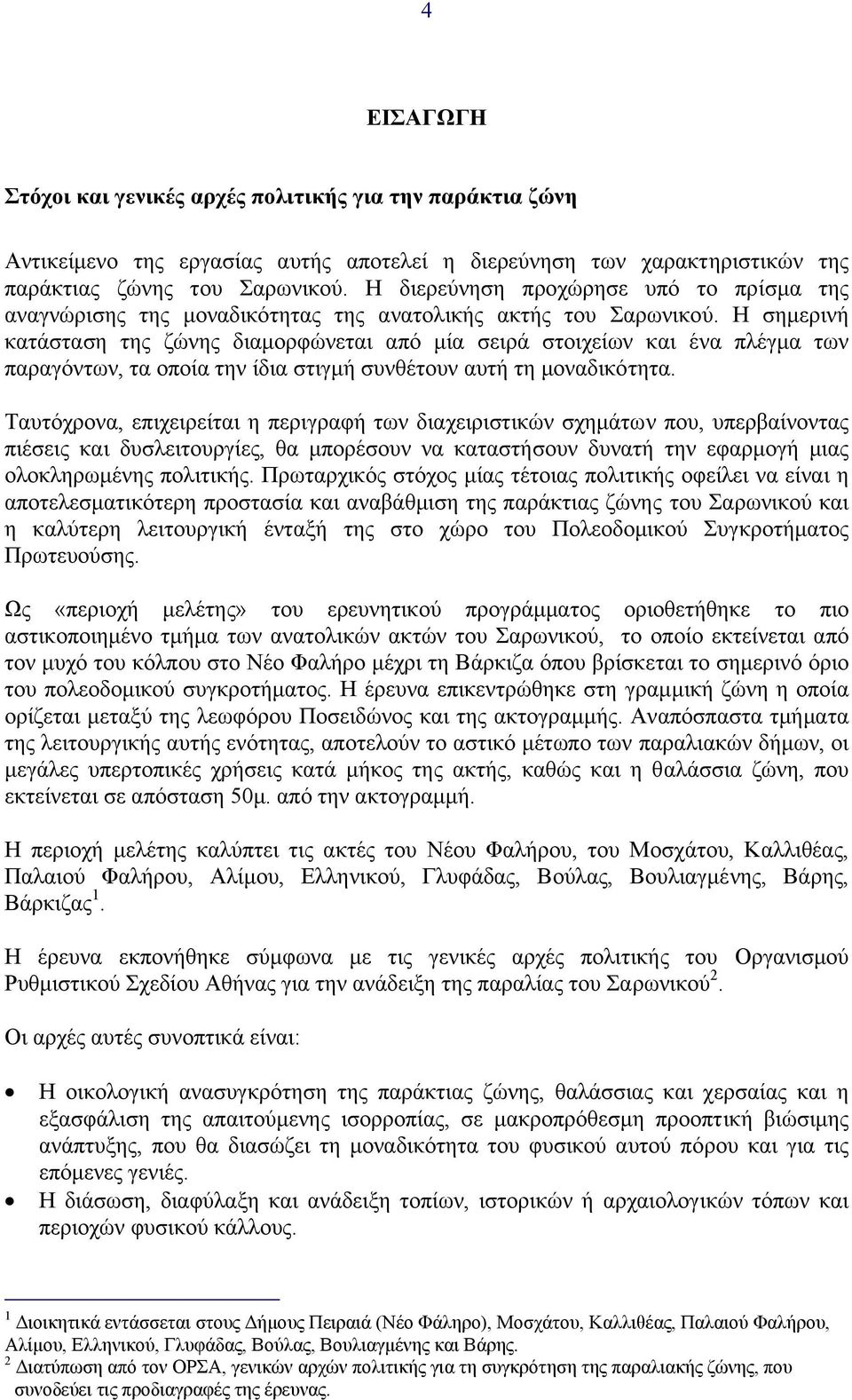 4

ΕΙΣΑΓΩΓΗ

Στόχοι και γενικές αρχές πολιτικής για την παράκτια ζώνη

Αντικείμενο της εργασίας αυτής αποτελεί η διερεύνηση των χαρακτηριστικών της παράκτιας ζώνης του Σαρωνικού. Η διερεύνηση προχώρησε υπό το πρίσμα της αναγνώρισης της μοναδικότητας της ανατολικής ακτής του Σαρωνικού. Η σημερινή κατάσταση της ζώνης διαμορφώνεται από μία σειρά στοιχείων και ένα πλέγμα των παραγόντων, τα οποία την ίδια στιγμή συνθέτουν αυτή τη μοναδικότητα.

Ταυτόχρονα, επιχειρείται η περιγραφή των διαχειριστικών σχημάτων που, υπερβαίνοντας πιέσεις και δυσλειτουργίες, θα μπορέσουν να καταστήσουν δυνατή την εφαρμογή μιας ολοκληρωμένης πολιτικής. Πρωταρχικός στόχος μίας τέτοιας πολιτικής οφείλει να είναι η αποτελεσματικότερη προστασία και αναβάθμιση της παράκτιας ζώνης του Σαρωνικού και η καλύτερη λειτουργική ένταξή της στο χώρο του Πολεοδομικού Συγκροτήματος Πρωτευούσης.

Ως «περιοχή μελέτης» του ερευνητικού προγράμματος οριοθετήθηκε το πιο αστικοποιημένο τμήμα των ανατολικών ακτών του Σαρωνικού, το οποίο εκτείνεται από τον μυχό του κόλπου στο Νέο Φαλήρο μέχρι τη Βάρκιζα όπου βρίσκεται το σημερινό όριο του πολεοδομικού συγκροτήματος. Η έρευνα επικεντρώθηκε στη γραμμική ζώνη η οποία ορίζεται μεταξύ της λεωφόρου Ποσειδώνος και της ακτογραμμής. Αναπόσπαστα τμήματα της λειτουργικής αυτής ενότητας, αποτελούν το αστικό μέτωπο των παραλιακών δήμων, οι μεγάλες υπερτοπικές χρήσεις κατά μήκος της ακτής, καθώς και η θαλάσσια ζώνη, που εκτείνεται σε απόσταση 50μ. από την ακτογραμμή.

Η περιοχή μελέτης καλύπτει τις ακτές του Νέου Φαλήρου, του Μοσχάτου, Καλλιθέας, Παλαιού Φαλήρου, Αλίμου, Ελληνικού, Γλυφάδας, Βούλας, Βουλιαγμένης, Βάρης, Βάρκιζας$^1$.

Η έρευνα εκπονήθηκε σύμφωνα με τις γενικές αρχές πολιτικής του Οργανισμού Ρυθμιστικού Σχεδίου Αθήνας για την ανάδειξη της παραλίας του Σαρωνικού$^2$.

Οι αρχές αυτές συνοπτικά είναι:

• Η οικολογική ανασυγκρότηση της παράκτιας ζώνης, θαλάσσιας και χερσαίας και η εξασφάλιση της απαιτούμενης ισορροπίας, σε μακροπρόθεσμη προοπτική βιώσιμης ανάπτυξης, που θα διασώζει τη μοναδικότητα του φυσικού αυτού πόρου και για τις επόμενες γενιές.
• Η διάσωση, διαφύλαξη και ανάδειξη τοπίων, ιστορικών ή αρχαιολογικών τόπων και περιοχών φυσικού κάλλους.

$^1$ Διοικητικά εντάσσεται στους Δήμους Πειραιά (Νέο Φάληρο), Μοσχάτου, Καλλιθέας, Παλαιού Φαλήρου, Αλίμου, Ελληνικού, Γλυφάδας, Βούλας, Βουλιαγμένης και Βάρης.
$^2$ Διατύπωση από τον ΟΡΣΑ, γενικών αρχών πολιτικής για τη συγκρότηση της παραλιακής ζώνης, που συνοδεύει τις προδιαγραφές της έρευνας.